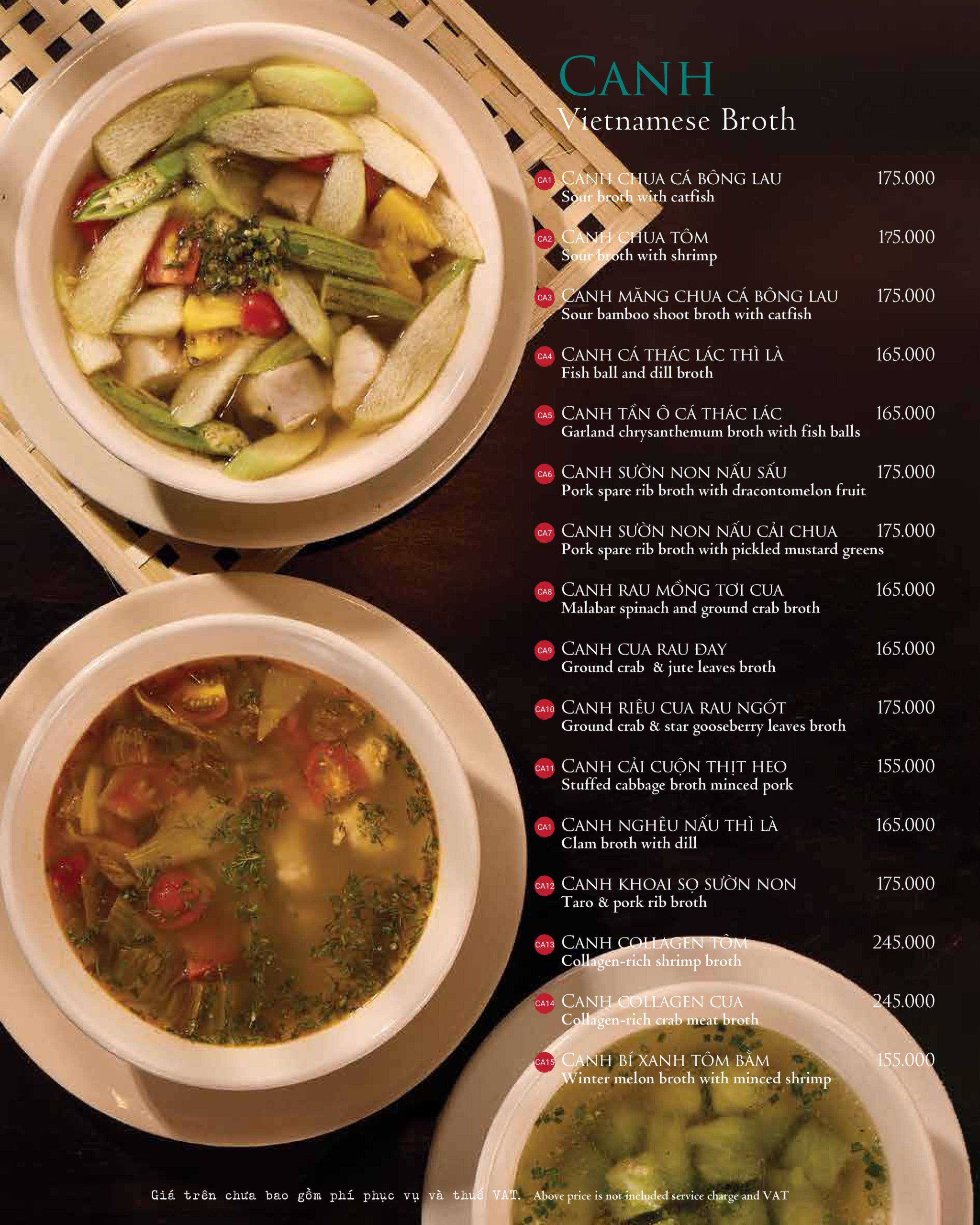 CANH
Vietnamese Broth

CA1 CANH CHUA CÁ BÔNG LAU 175.000
Sour broth with catfish

CA2 CANH CHUA TÔM 175.000
Sour broth with shrimp

CA3 CANH MĂNG CHUA CÁ BÔNG LAU 175.000
Sour bamboo shoot broth with catfish

CA4 CANH CÁ THÁC LÁC THÌ LÀ 165.000
Fish ball and dill broth

CA5 CANH TẦN Ô CÁ THÁC LÁC 165.000
Garland chrysanthemum broth with fish balls

CA6 CANH SƯỜN NON NẤU SẤU 175.000
Pork spare rib broth with dracontomelon fruit

CA7 CANH SƯỜN NON NẤU CẢI CHUA 175.000
Pork spare rib broth with pickled mustard greens

CA8 CANH RAU MỒNG TƠI CUA 165.000
Malabar spinach and ground crab broth

CA9 CANH CUA RAU ĐAY 165.000
Ground crab & jute leaves broth

CA10 CANH RIÊU CUA RAU NGÓT 175.000
Ground crab & star gooseberry leaves broth

CA11 CANH CẢI CUỘN THỊT HEO 155.000
Stuffed cabbage broth minced pork

CA1 CANH NGHÊU NẤU THÌ LÀ 165.000
Clam broth with dill

CA12 CANH KHOAI SỌ SƯỜN NON 175.000
Taro & pork rib broth

CA13 CANH COLLAGEN TÔM 245.000
Collagen-rich shrimp broth

CA14 CANH COLLAGEN CUA 245.000
Collagen-rich crab meat broth

CA15 CANH BÍ XANH TÔM BẰM 155.000
Winter melon broth with minced shrimp

Giá trên chưa bao gồm phí phục vụ và thuế VAT. Above price is not included service charge and VAT